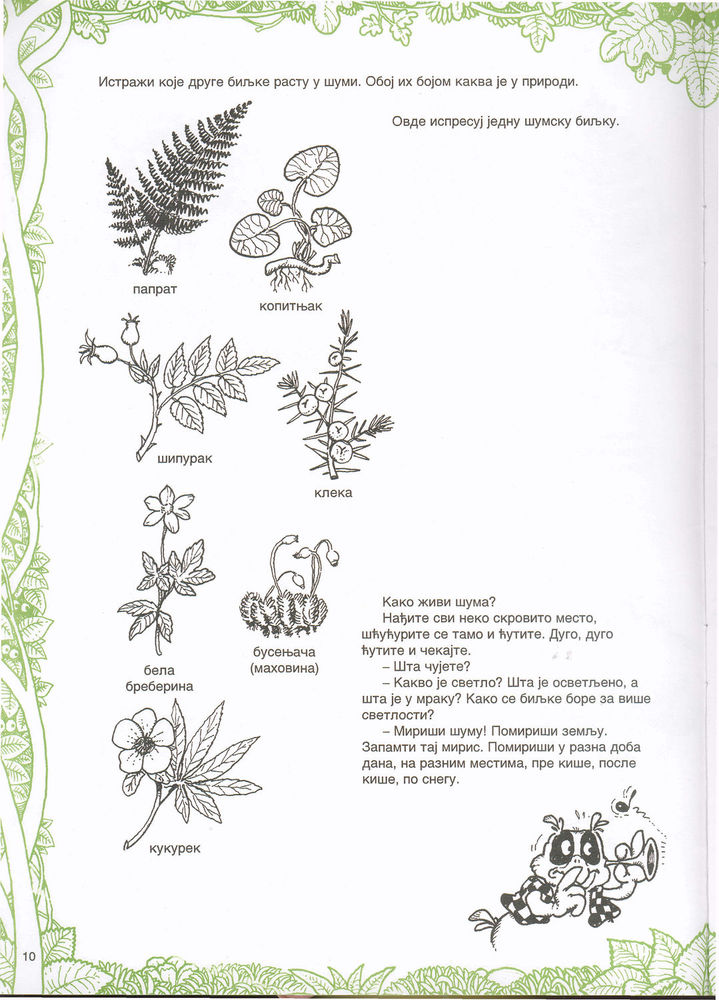 Истражи које друге биљке расту у шуми. Обој их бојом каква је у природи.

Овде испресуј једну шумску биљку.

папрат

копитњак

шипурак

клека

бела бреберина

бусењача (маховина)

кукурек

Како живи шума?
Нађите сви неко скровито место, шћућурите се тамо и ћутите. Дуго, дуго ћутите и чекајте.
– Шта чујете?
– Какво је светло? Шта је осветљено, а шта је у мраку? Како се биљке боре за више светлости?
– Мириши шуму! Помириши земљу. Запамти тај мирис. Помириши у разна доба дана, на разним местима, пре кише, после кише, по снегу.

10